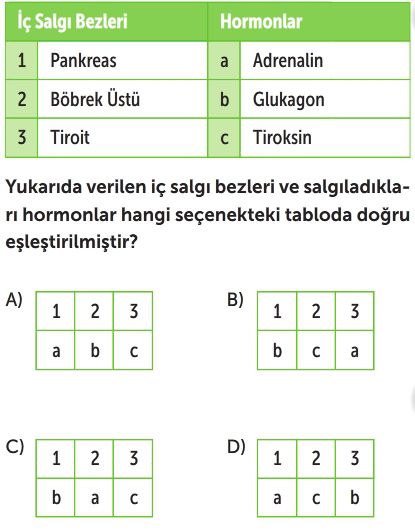 | İç Salgı Bezleri | | Hormonlar | |
|---|---|---|---|
| 1 | Pankreas | a | Adrenalin |
| 2 | Böbrek Üstü | b | Glukagon |
| 3 | Tiroit | c | Tiroksin |

Yukarıda verilen iç salgı bezleri ve salgıladıkları hormonlar hangi seçenekteki tabloda doğru eşleştirilmiştir?

A)
| 1 | 2 | 3 |
|---|---|---|
| a | b | c |

B)
| 1 | 2 | 3 |
|---|---|---|
| b | c | a |

C)
| 1 | 2 | 3 |
|---|---|---|
| b | a | c |

D)
| 1 | 2 | 3 |
|---|---|---|
| a | c | b |